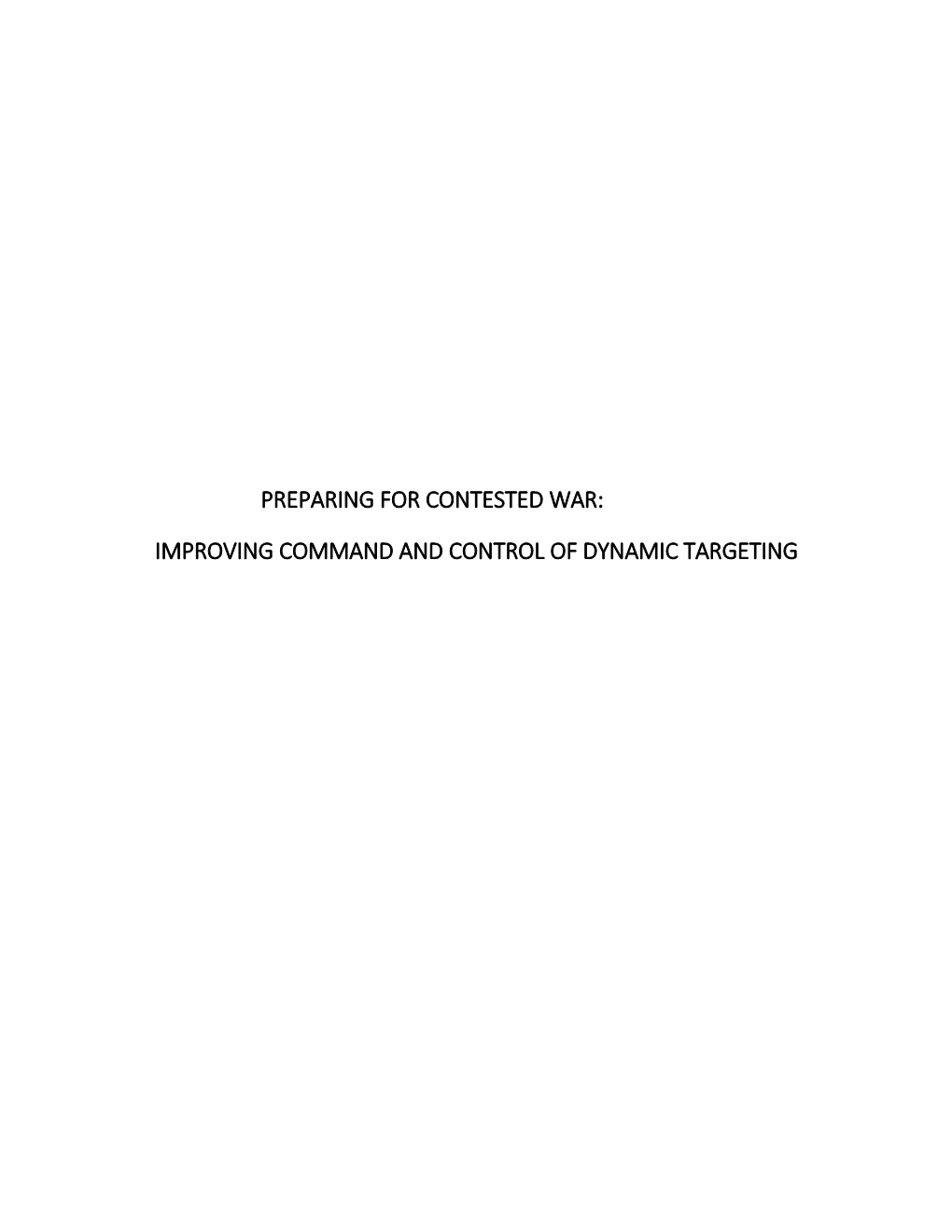 PREPARING FOR CONTESTED WAR:

IMPROVING COMMAND AND CONTROL OF DYNAMIC TARGETING